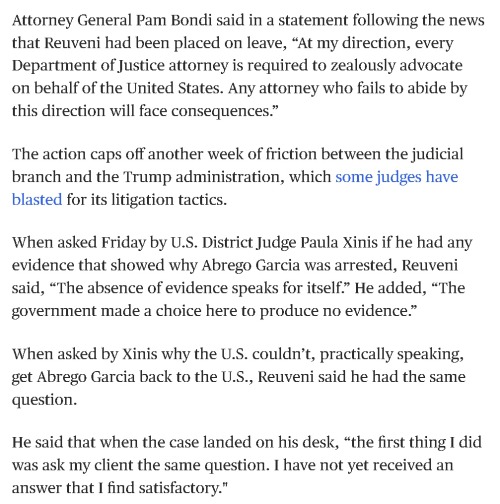 Attorney General Pam Bondi said in a statement following the news that Reuveni had been placed on leave, “At my direction, every Department of Justice attorney is required to zealously advocate on behalf of the United States. Any attorney who fails to abide by this direction will face consequences.”

The action caps off another week of friction between the judicial branch and the Trump administration, which some judges have blasted for its litigation tactics.

When asked Friday by U.S. District Judge Paula Xinis if he had any evidence that showed why Abrego Garcia was arrested, Reuveni said, “The absence of evidence speaks for itself.” He added, “The government made a choice here to produce no evidence.”

When asked by Xinis why the U.S. couldn’t, practically speaking, get Abrego Garcia back to the U.S., Reuveni said he had the same question.

He said that when the case landed on his desk, “the first thing I did was ask my client the same question. I have not yet received an answer that I find satisfactory."